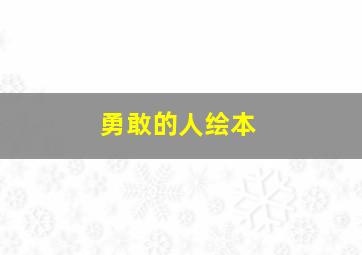 勇敢的人绘本